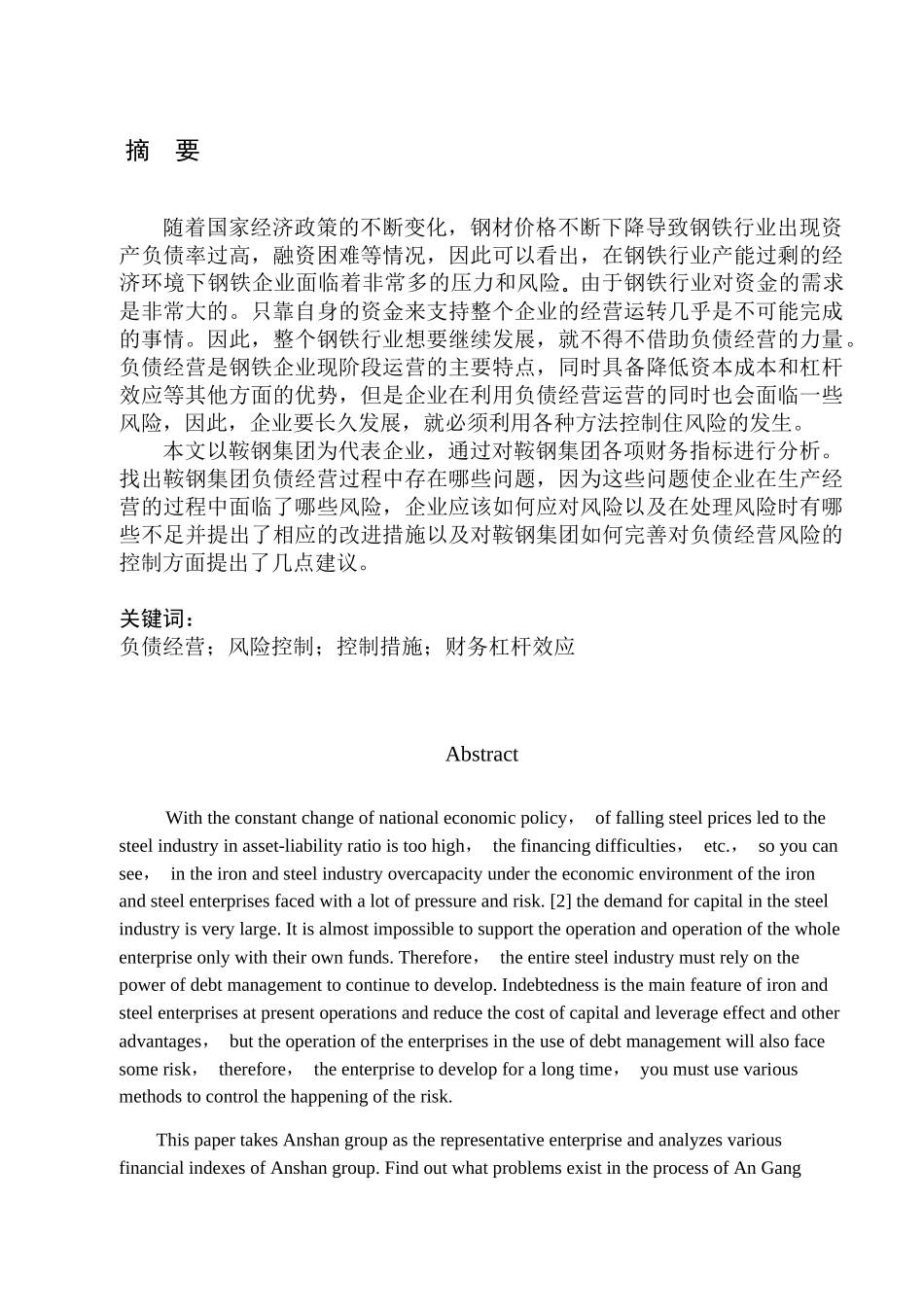 摘　要

随着国家经济政策的不断变化，钢材价格不断下降导致钢铁行业出现资产负债率过高，融资困难等情况，因此可以看出，在钢铁行业产能过剩的经济环境下钢铁企业面临着非常多的压力和风险。由于钢铁行业对资金的需求是非常大的。只靠自身的资金来支持整个企业的经营运转几乎是不可能完成的事情。因此，整个钢铁行业想要继续发展，就不得不借助负债经营的力量。负债经营是钢铁企业现阶段运营的主要特点，同时具备降低资本成本和杠杆效应等其他方面的优势，但是企业在利用负债经营运营的同时也会面临一些风险，因此，企业要长久发展，就必须利用各种方法控制住风险的发生。

本文以鞍钢集团为代表企业，通过对鞍钢集团各项财务指标进行分析。找出鞍钢集团负债经营过程中存在哪些问题，因为这些问题使企业在生产经营的过程中面临了哪些风险，企业应该如何应对风险以及在处理风险时有哪些不足并提出了相应的改进措施以及对鞍钢集团如何完善对负债经营风险的控制方面提出了几点建议。

关键词：
负债经营；风险控制；控制措施；财务杠杆效应

Abstract

With the constant change of national economic policy， of falling steel prices led to the steel industry in asset-liability ratio is too high， the financing difficulties， etc.， so you can see， in the iron and steel industry overcapacity under the economic environment of the iron and steel enterprises faced with a lot of pressure and risk. [2] the demand for capital in the steel industry is very large. It is almost impossible to support the operation and operation of the whole enterprise only with their own funds. Therefore， the entire steel industry must rely on the power of debt management to continue to develop. Indebtedness is the main feature of iron and steel enterprises at present operations and reduce the cost of capital and leverage effect and other advantages， but the operation of the enterprises in the use of debt management will also face some risk， therefore， the enterprise to develop for a long time， you must use various methods to control the happening of the risk.

This paper takes Anshan group as the representative enterprise and analyzes various financial indexes of Anshan group. Find out what problems exist in the process of An Gang